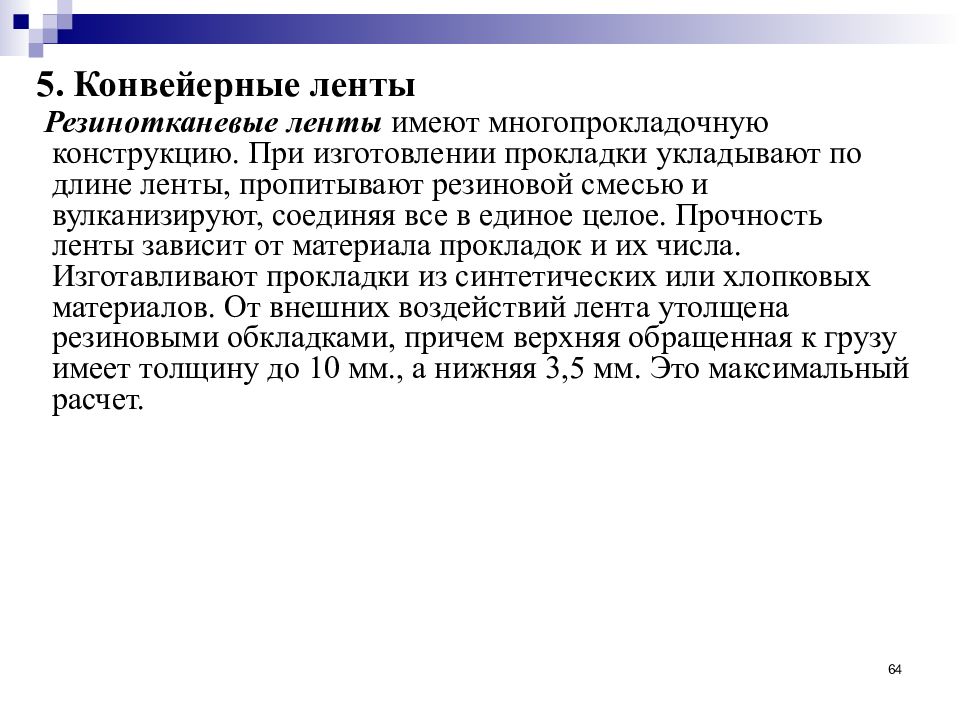 5. Конвейерные ленты

Резинотканевые ленты имеют многопрокладочную конструкцию. При изготовлении прокладки укладывают по длине ленты, пропитывают резиновой смесью и вулканизируют, соединяя все в единое целое. Прочность ленты зависит от материала прокладок и их числа. Изготавливают прокладки из синтетических или хлопковых материалов. От внешних воздействий лента утолщена резиновыми обкладками, причем верхняя обращенная к грузу имеет толщину до 10 мм., а нижняя 3,5 мм. Это максимальный расчет.

64